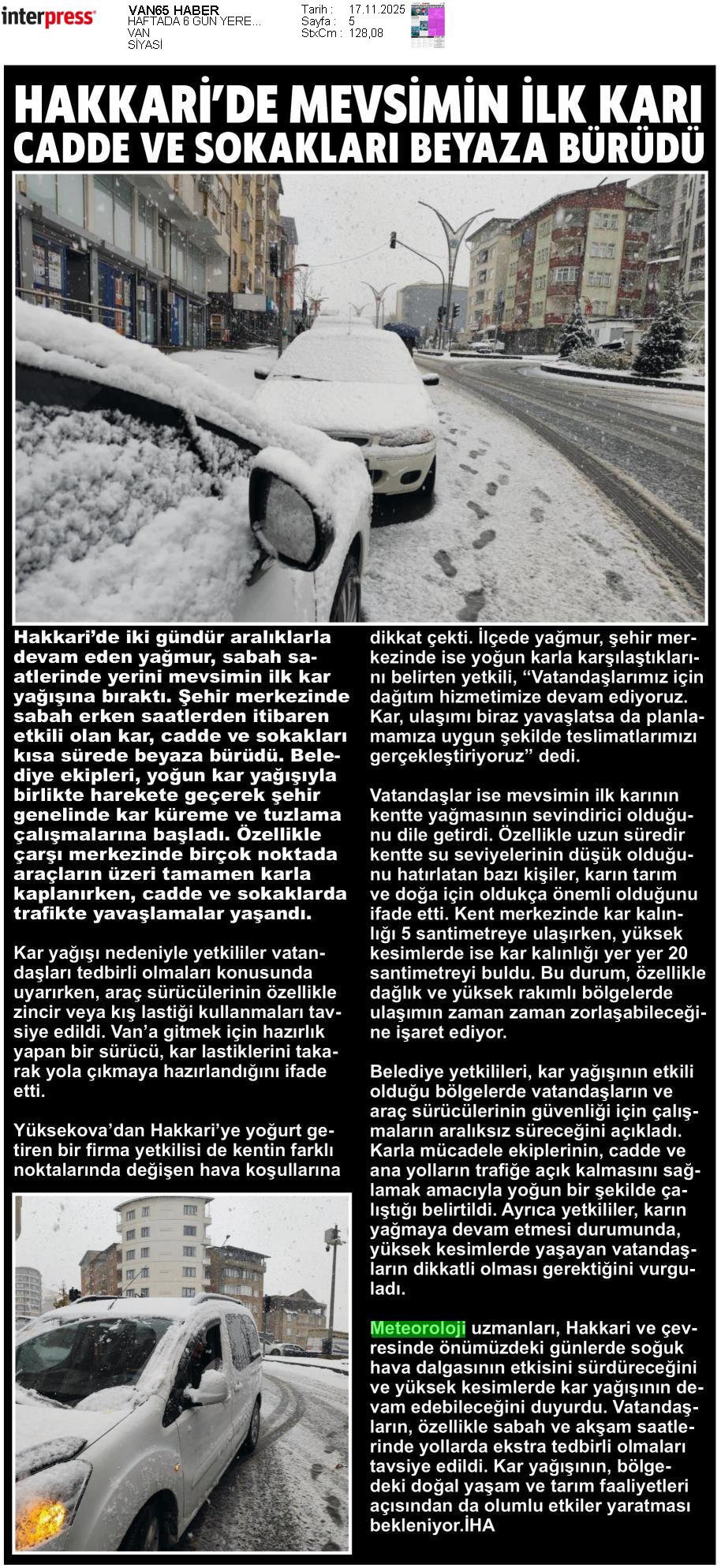 interpress

VAN65 HABER
HAFTADA 6 GÜN YERE...
VAN
SİYASİ

Tarih : 17.11.2025
Sayfa : 5
StxCm : 128,08

HAKKARİ'DE MEVSİMİN İLK KARI CADDE VE SOKAKLARI BEYAZA BÜRÜDÜ

Hakkari'de iki gündür aralıklarla devam eden yağmur, sabah saatlerinde yerini mevsimin ilk kar yağışına bıraktı. Şehir merkezinde sabah erken saatlerden itibaren etkili olan kar, cadde ve sokakları kısa sürede beyaza bürüdü. Belediye ekipleri, yoğun kar yağışıyla birlikte harekete geçerek şehir genelinde kar küreme ve tuzlama çalışmalarına başladı. Özellikle çarşı merkezinde birçok noktada araçların üzeri tamamen karla kaplanırken, cadde ve sokaklarda trafikte yavaşlamalar yaşandı.

Kar yağışı nedeniyle yetkililer vatandaşları tedbirli olmaları konusunda uyarırken, araç sürücülerinin özellikle zincir veya kış lastiği kullanmaları tavsiye edildi. Van'a gitmek için hazırlık yapan bir sürücü, kar lastiklerini takarak yola çıkmaya hazırlandığını ifade etti.

Yüksekova'dan Hakkari'ye yoğurt getiren bir firma yetkilisi de kentin farklı noktalarında değişen hava koşullarına dikkat çekti. İlçede yağmur, şehir merkezinde ise yoğun karla karşılaştıklarını belirten yetkili, "Vatandaşlarımız için dağıtım hizmetimize devam ediyoruz. Kar, ulaşımı biraz yavaşlatsa da planlamamıza uygun şekilde teslimatlarımızı gerçekleştiriyoruz" dedi.

Vatandaşlar ise mevsimin ilk karının kentte yağmasının sevindirici olduğunu dile getirdi. Özellikle uzun süredir kentte su seviyelerinin düşük olduğunu hatırlatan bazı kişiler, karın tarım ve doğa için oldukça önemli olduğunu ifade etti. Kent merkezinde kar kalınlığı 5 santimetreye ulaşırken, yüksek kesimlerde ise kar kalınlığı yer yer 20 santimetreyi buldu. Bu durum, özellikle dağlık ve yüksek rakımlı bölgelerde ulaşımın zaman zaman zorlaşabileceğine işaret ediyor.

Belediye yetkilileri, kar yağışının etkili olduğu bölgelerde vatandaşların ve araç sürücülerinin güvenliği için çalışmaların aralıksız süreceğini açıkladı. Karla mücadele ekiplerinin, cadde ve ana yolların trafiğe açık kalmasını sağlamak amacıyla yoğun bir şekilde çalıştığı belirtildi. Ayrıca yetkililer, karın yağmaya devam etmesi durumunda, yüksek kesimlerde yaşayan vatandaşların dikkatli olması gerektiğini vurguladı.

Meteoroloji uzmanları, Hakkari ve çevresinde önümüzdeki günlerde soğuk hava dalgasının etkisini sürdüreceğini ve yüksek kesimlerde kar yağışının devam edebileceğini duyurdu. Vatandaşların, özellikle sabah ve akşam saatlerinde yollarda ekstra tedbirli olmaları tavsiye edildi. Kar yağışının, bölgedeki doğal yaşam ve tarım faaliyetleri açısından da olumlu etkiler yaratması bekleniyor.İHA